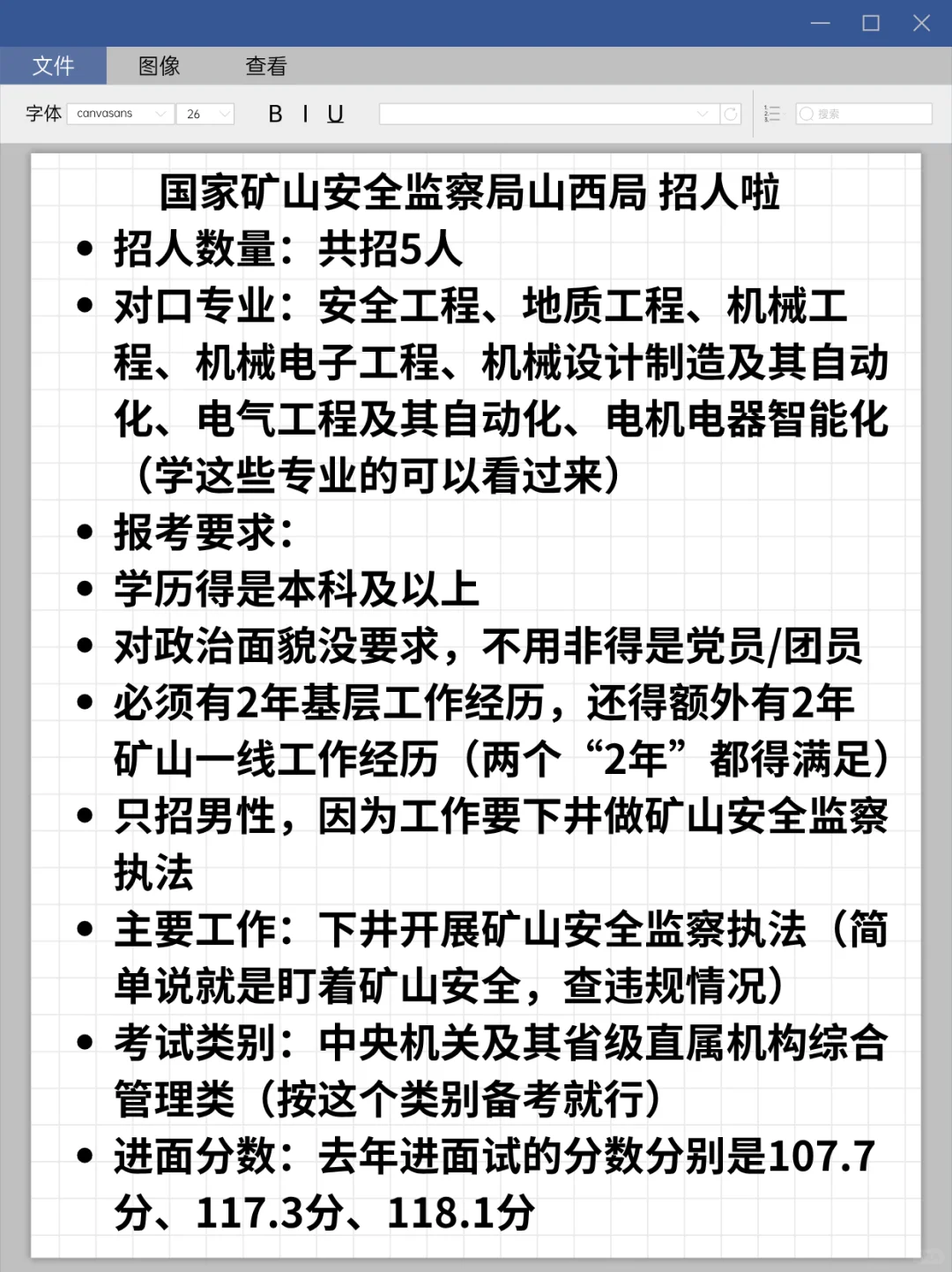 文件 图像 查看

字体 canvasans 26 B I U 搜索

国家矿山安全监察局山西局 招人啦

• 招人数量：共招5人
• 对口专业：安全工程、地质工程、机械工程、机械电子工程、机械设计制造及其自动化、电气工程及其自动化、电机电器智能化（学这些专业的可以看过来）
• 报考要求：
• 学历得是本科及以上
• 对政治面貌没要求，不用非得是党员/团员
• 必须有2年基层工作经历，还得额外有2年矿山一线工作经历（两个“2年”都得满足）
• 只招男性，因为工作要下井做矿山安全监察执法
• 主要工作：下井开展矿山安全监察执法（简单说就是盯着矿山安全，查违规情况）
• 考试类别：中央机关及其省级直属机构综合管理类（按这个类别备考就行）
• 进面分数：去年进面试的分数分别是107.7分、117.3分、118.1分